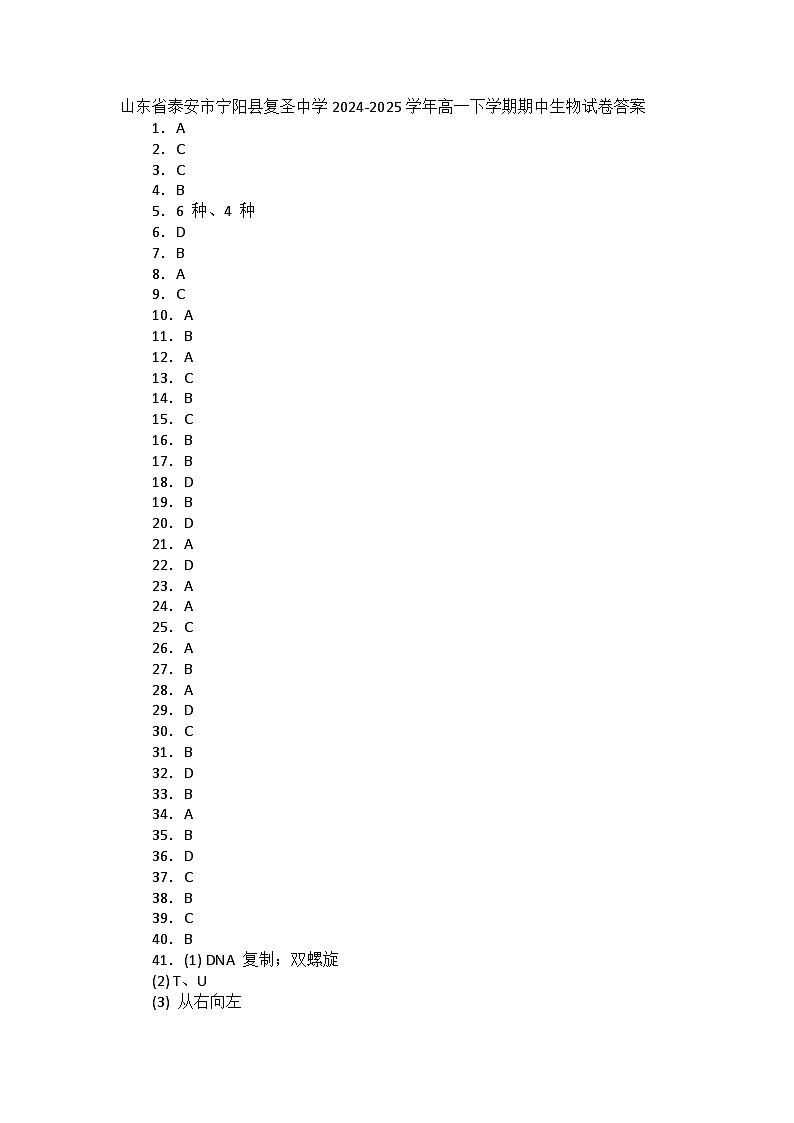 山东省泰安市宁阳县复圣中学 2024-2025 学年高一下学期期中生物试卷答案

1. A
2. C
3. C
4. B
5. 6 种、4 种
6. D
7. B
8. A
9. C
10. A
11. B
12. A
13. C
14. B
15. C
16. B
17. B
18. D
19. B
20. D
21. A
22. D
23. A
24. A
25. C
26. A
27. B
28. A
29. D
30. C
31. B
32. D
33. B
34. A
35. B
36. D
37. C
38. B
39. C
40. B
41. (1) DNA 复制；双螺旋
(2) T、U
(3) 从右向左